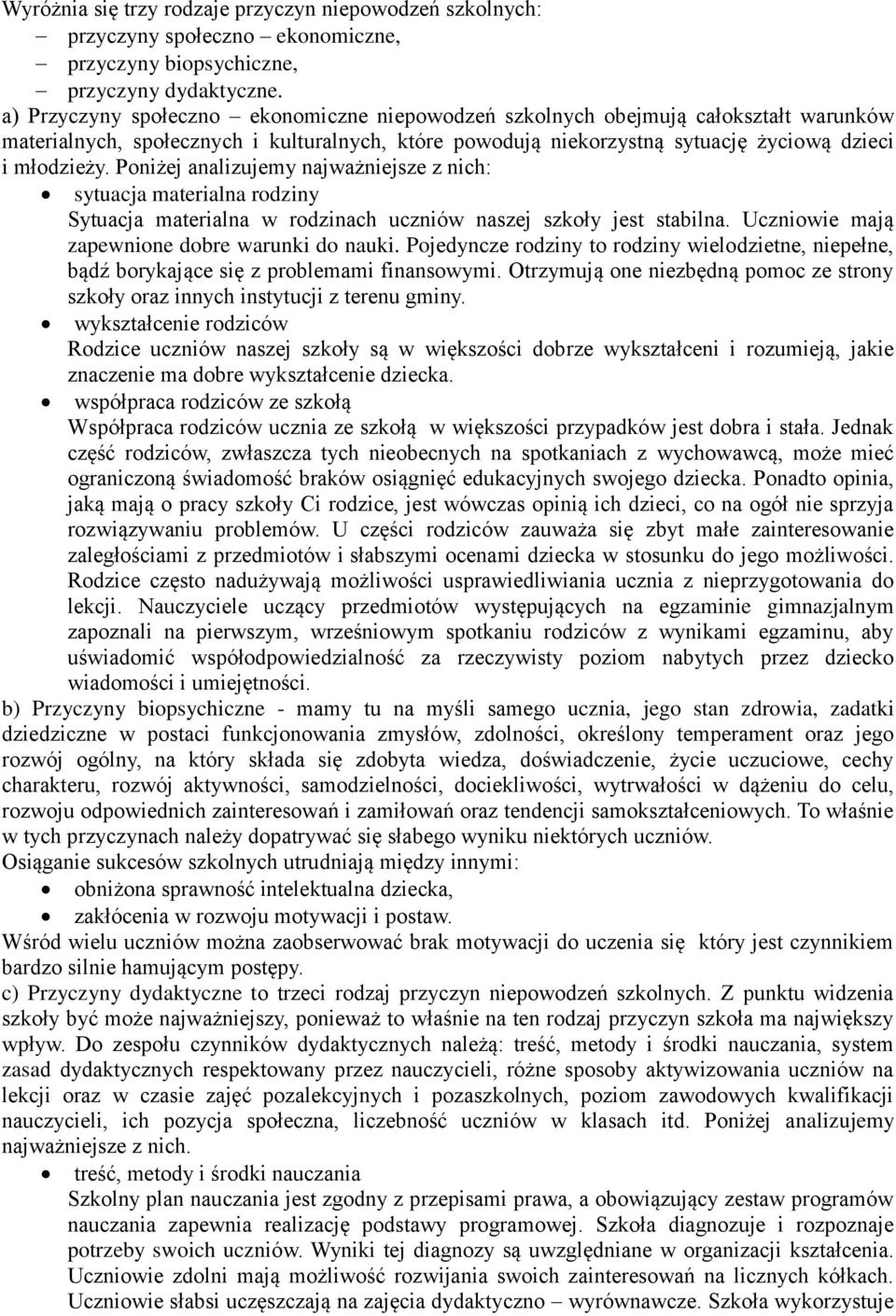 Wyróżnia się trzy rodzaje przyczyn niepowodzeń szkolnych:
– przyczyny społeczno – ekonomiczne,
– przyczyny biopsychiczne,
– przyczyny dydaktyczne.
a) Przyczyny społeczno – ekonomiczne niepowodzeń szkolnych obejmują całokształt warunków materialnych, społecznych i kulturalnych, które powodują niekorzystną sytuację życiową dzieci i młodzieży. Poniżej analizujemy najważniejsze z nich:
• sytuacja materialna rodziny
Sytuacja materialna w rodzinach uczniów naszej szkoły jest stabilna. Uczniowie mają zapewnione dobre warunki do nauki. Pojedyncze rodziny to rodziny wielodzietne, niepełne, bądź borykające się z problemami finansowymi. Otrzymują one niezbędną pomoc ze strony szkoły oraz innych instytucji z terenu gminy.
• wykształcenie rodziców
Rodzice uczniów naszej szkoły są w większości dobrze wykształceni i rozumieją, jakie znaczenie ma dobre wykształcenie dziecka.
• współpraca rodziców ze szkołą
Współpraca rodziców ucznia ze szkołą w większości przypadków jest dobra i stała. Jednak część rodziców, zwłaszcza tych nieobecnych na spotkaniach z wychowawcą, może mieć ograniczoną świadomość braków osiągnięć edukacyjnych swojego dziecka. Ponadto opinia, jaką mają o pracy szkoły Ci rodzice, jest wówczas opinią ich dzieci, co na ogół nie sprzyja rozwiązywaniu problemów. U części rodziców zauważa się zbyt małe zainteresowanie zaległościami z przedmiotów i słabszymi ocenami dziecka w stosunku do jego możliwości. Rodzice często nadużywają możliwości usprawiedliwiania ucznia z nieprzygotowania do lekcji. Nauczyciele uczący przedmiotów występujących na egzaminie gimnazjalnym zapoznali na pierwszym, wrześniowym spotkaniu rodziców z wynikami egzaminu, aby uświadomić współodpowiedzialność za rzeczywisty poziom nabytych przez dziecko wiadomości i umiejętności.
b) Przyczyny biopsychiczne - mamy tu na myśli samego ucznia, jego stan zdrowia, zadatki dziedziczne w postaci funkcjonowania zmysłów, zdolności, określony temperament oraz jego rozwój ogólny, na który składa się zdobyta wiedza, doświadczenie, życie uczuciowe, cechy charakteru, rozwój aktywności, samodzielności, dociekliwości, wytrwałości w dążeniu do celu, rozwoju odpowiednich zainteresowań i zamiłowań oraz tendencji samokształceniowych. To właśnie w tych przyczynach należy dopatrywać się słabego wyniku niektórych uczniów.
Osiąganie sukcesów szkolnych utrudniają między innymi:
• obniżona sprawność intelektualna dziecka,
• zakłócenia w rozwoju motywacji i postaw.
Wśród wielu uczniów można zaobserwować brak motywacji do uczenia się który jest czynnikiem bardzo silnie hamującym postępy.
c) Przyczyny dydaktyczne to trzeci rodzaj przyczyn niepowodzeń szkolnych. Z punktu widzenia szkoły być może najważniejszy, ponieważ to właśnie na ten rodzaj przyczyn szkoła ma największy wpływ. Do zespołu czynników dydaktycznych należą: treść, metody i środki nauczania, system zasad dydaktycznych respektowany przez nauczycieli, różne sposoby aktywizowania uczniów na lekcji oraz w czasie zajęć pozalekcyjnych i pozaszkolnych, poziom zawodowych kwalifikacji nauczycieli, ich pozycja społeczna, liczebność uczniów w klasach itd. Poniżej analizujemy najważniejsze z nich.
• treść, metody i środki nauczania
Szkolny plan nauczania jest zgodny z przepisami prawa, a obowiązujący zestaw programów nauczania zapewnia realizację podstawy programowej. Szkoła diagnozuje i rozpoznaje potrzeby swoich uczniów. Wyniki tej diagnozy są uwzględniane w organizacji kształcenia. Uczniowie zdolni mają możliwość rozwijania swoich zainteresowań na licznych kółkach. Uczniowie słabsi uczęszczają na zajęcia dydaktyczno – wyrównawcze. Szkoła wykorzystuje